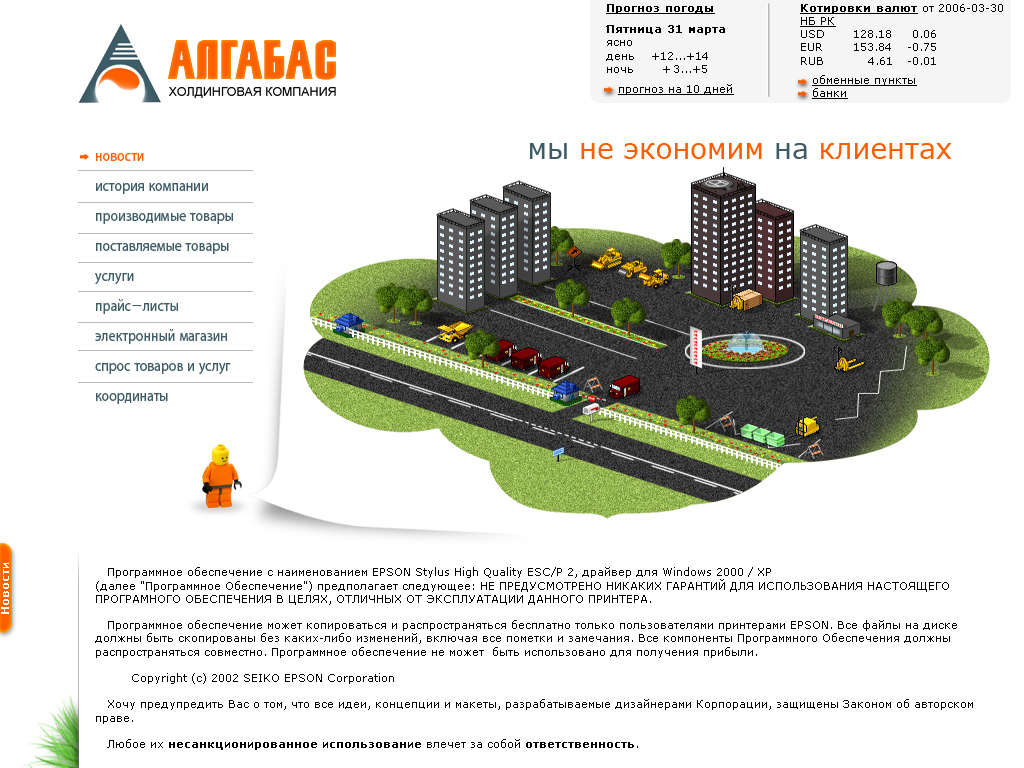 АЛГАБАС
ХОЛДИНГОВАЯ КОМПАНИЯ

Прогноз погоды
Пятница 31 марта
ясно
день +12...+14
ночь +3...+5
прогноз на 10 дней

Котировки валют от 2006-03-30
НБ РК

| USD | 128.18 | 0.06 |
|---|---|---|
| EUR | 153.84 | -0.75 |
| RUB | 4.61 | -0.01 |

обменные пункты
банки

новости
история компании
производимые товары
поставляемые товары
услуги
прайс—листы
электронный магазин
спрос товаров и услуг
координаты

мы не экономим на клиентах

Новости

Программное обеспечение с наименованием EPSON Stylus High Quality ESC/P 2, драйвер для Windows 2000 / XP (далее "Программное Обеспечение") предполагает следующее: НЕ ПРЕДУСМОТРЕНО НИКАКИХ ГАРАНТИЙ ДЛЯ ИСПОЛЬЗОВАНИЯ НАСТОЯЩЕГО ПРОГРАМНОГО ОБЕСПЕЧЕНИЯ В ЦЕЛЯХ, ОТЛИЧНЫХ ОТ ЭКСПЛУАТАЦИИ ДАННОГО ПРИНТЕРА.

Программное обеспечение может копироваться и распространяться бесплатно только пользователями принтерами EPSON. Все файлы на диске должны быть скопированы без каких-либо изменений, включая все пометки и замечания. Все компоненты Программного Обеспечения должны распространяться совместно. Программное обеспечение не может быть использовано для получения прибыли.

Copyright (c) 2002 SEIKO EPSON Corporation

Хочу предупредить Вас о том, что все идеи, концепции и макеты, разрабатываемые дизайнерами Корпорации, защищены Законом об авторском праве.

Любое их несанкционированное использование влечет за собой ответственность.